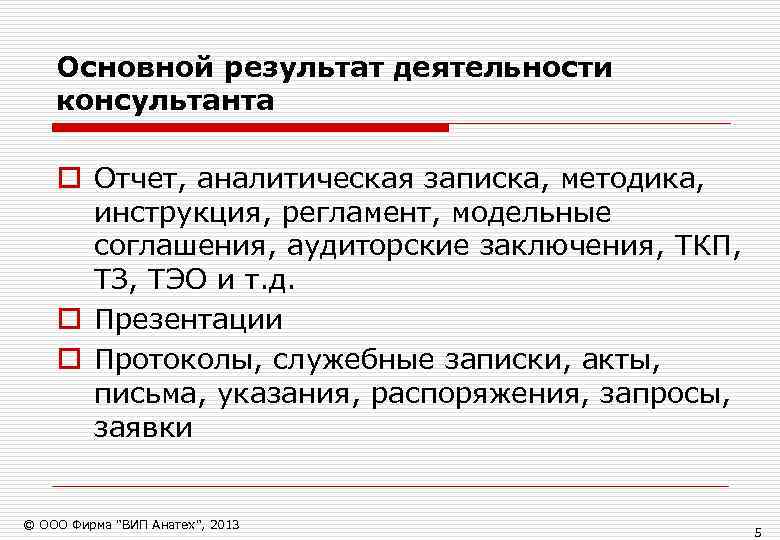 Основной результат деятельности консультанта

Отчет, аналитическая записка, методика, инструкция, регламент, модельные соглашения, аудиторские заключения, ТКП, ТЗ, ТЭО и т.д.

Презентации

Протоколы, служебные записки, акты, письма, указания, распоряжения, запросы, заявки

© ООО Фирма "ВИП Анатех", 2013

5